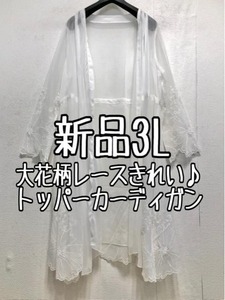 新品3L
大花柄レースきれい♪
トッパーカーディガン